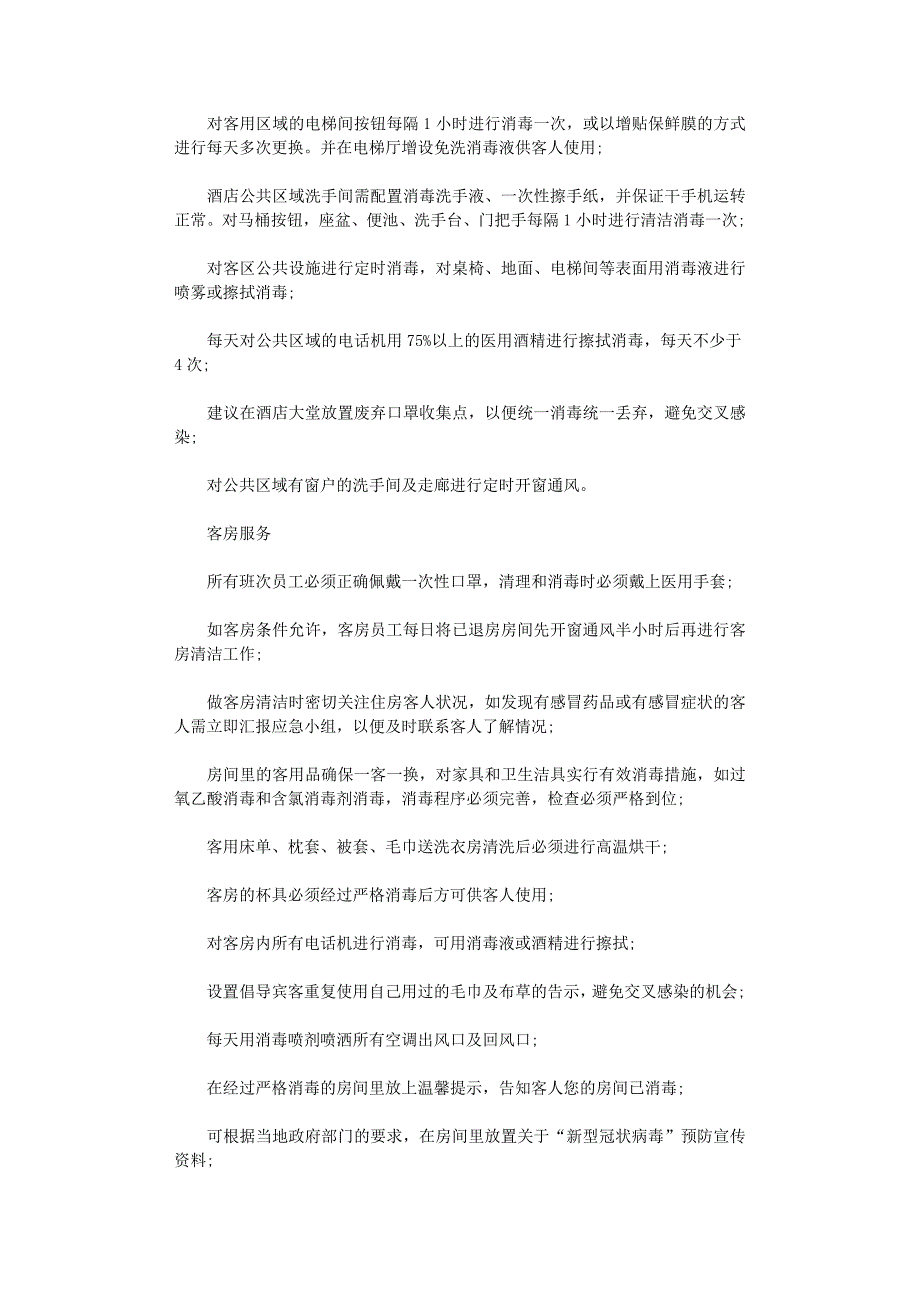 对客用区域的电梯间按钮每隔 1 小时进行消毒一次，或以增贴保鲜膜的方式进行每天多次更换。并在电梯厅增设免洗消毒液供客人使用；

酒店公共区域洗手间需配置消毒洗手液、一次性擦手纸，并保证干手机运转正常。对马桶按钮，座盆、便池、洗手台、门把手每隔 1 小时进行清洁消毒一次；

对客区公共设施进行定时消毒，对桌椅、地面、电梯间等表面用消毒液进行喷雾或擦拭消毒；

每天对公共区域的电话机用 75%以上的医用酒精进行擦拭消毒，每天不少于 4 次；

建议在酒店大堂放置废弃口罩收集点，以便统一消毒统一丢弃，避免交叉感染；

对公共区域有窗户的洗手间及走廊进行定时开窗通风。

客房服务

所有班次员工必须正确佩戴一次性口罩，清理和消毒时必须戴上医用手套；

如客房条件允许，客房员工每日将已退房房间先开窗通风半小时后再进行客房清洁工作；

做客房清洁时密切关注住房客人状况，如发现有感冒药品或有感冒症状的客人需立即汇报应急小组，以便及时联系客人了解情况；

房间里的客用品确保一客一换，对家具和卫生洁具实行有效消毒措施，如过氧乙酸消毒和含氯消毒剂消毒，消毒程序必须完善，检查必须严格到位；

客用床单、枕套、被套、毛巾送洗衣房清洗后必须进行高温烘干；

客房的杯具必须经过严格消毒后方可供客人使用；

对客房内所有电话机进行消毒，可用消毒液或酒精进行擦拭；

设置倡导宾客重复使用自己用过的毛巾及布草的告示，避免交叉感染的机会；

每天用消毒喷剂喷洒所有空调出风口及回风口；

在经过严格消毒的房间里放上温馨提示，告知客人您的房间已消毒；

可根据当地政府部门的要求，在房间里放置关于“新型冠状病毒”预防宣传资料；